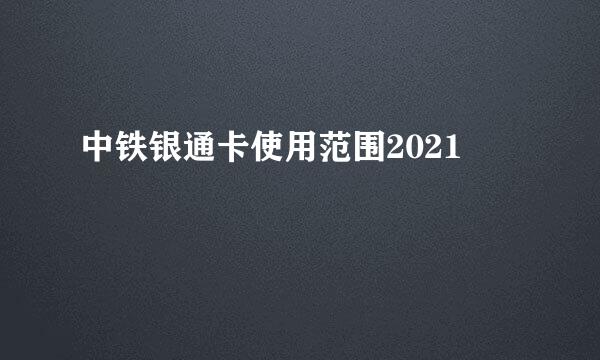 中铁银通卡使用范围2021